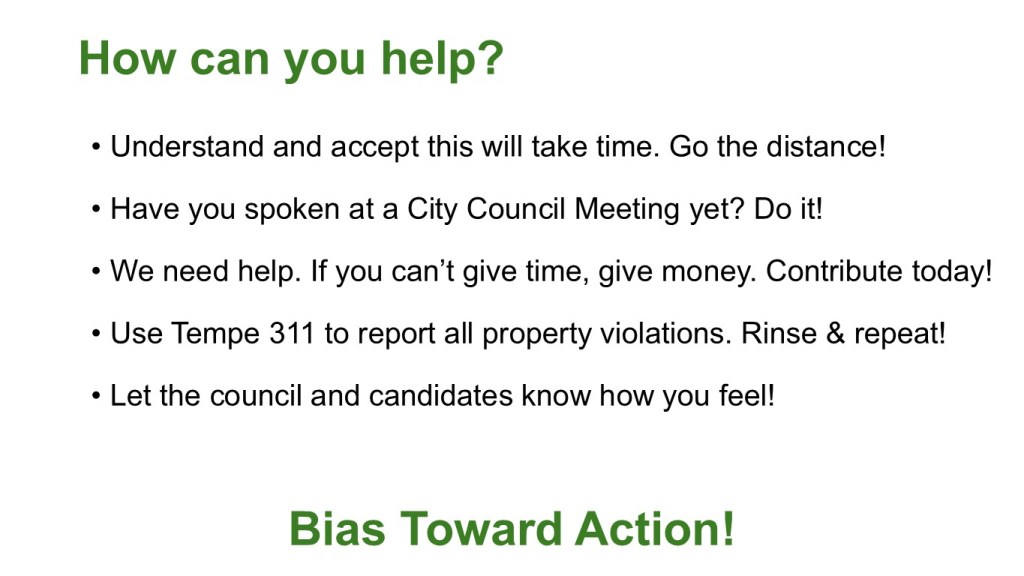 How can you help?

• Understand and accept this will take time. Go the distance!

• Have you spoken at a City Council Meeting yet? Do it!

• We need help. If you can't give time, give money. Contribute today!

• Use Tempe 311 to report all property violations. Rinse & repeat!

• Let the council and candidates know how you feel!

Bias Toward Action!